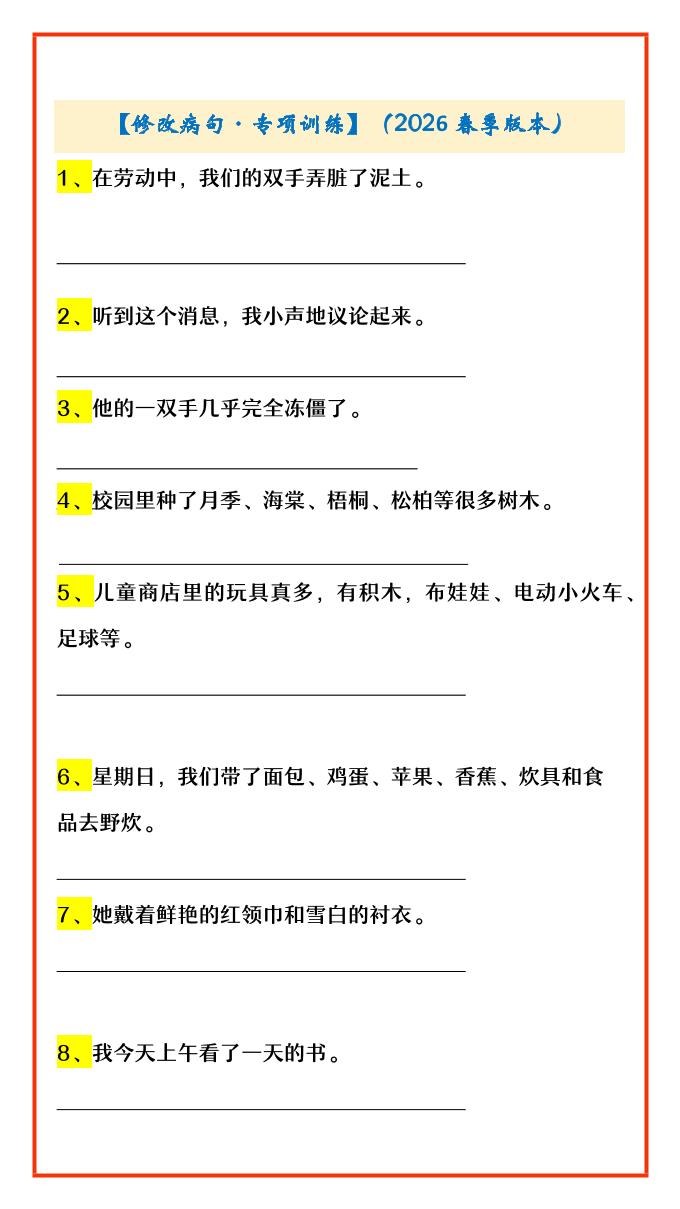 【修改病句·专项训练】（2026 春季版本）

1、在劳动中，我们的双手弄脏了泥土。

2、听到这个消息，我小声地议论起来。

3、他的一双手几乎完全冻僵了。

4、校园里种了月季、海棠、梧桐、松柏等很多树木。

5、儿童商店里的玩具真多，有积木，布娃娃、电动小火车、足球等。

6、星期日，我们带了面包、鸡蛋、苹果、香蕉、炊具和食品去野炊。

7、她戴着鲜艳的红领巾和雪白的衬衣。

8、我今天上午看了一天的书。